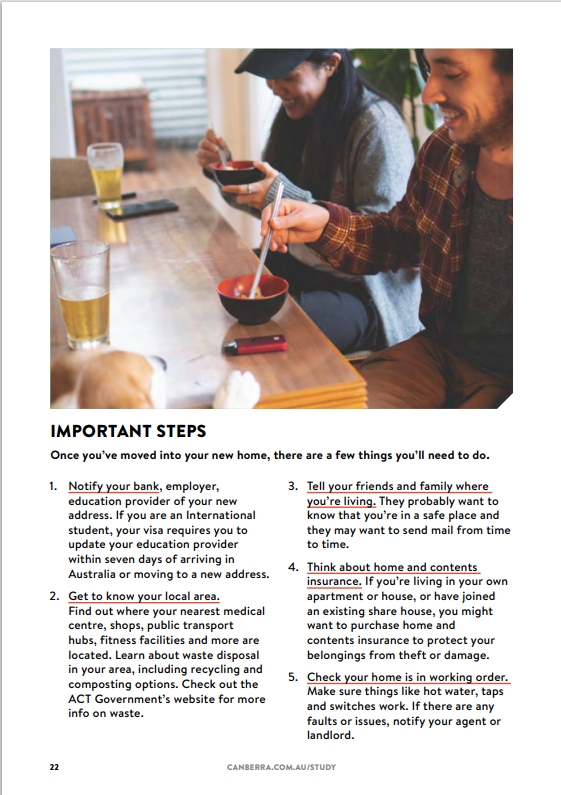 IMPORTANT STEPS

Once you've moved into your new home, there are a few things you'll need to do.

1. Notify your bank, employer, education provider of your new address. If you are an International student, your visa requires you to update your education provider within seven days of arriving in Australia or moving to a new address.

2. Get to know your local area. Find out where your nearest medical centre, shops, public transport hubs, fitness facilities and more are located. Learn about waste disposal in your area, including recycling and composting options. Check out the ACT Government's website for more info on waste.

3. Tell your friends and family where you're living. They probably want to know that you're in a safe place and they may want to send mail from time to time.

4. Think about home and contents insurance. If you're living in your own apartment or house, or have joined an existing share house, you might want to purchase home and contents insurance to protect your belongings from theft or damage.

5. Check your home is in working order. Make sure things like hot water, taps and switches work. If there are any faults or issues, notify your agent or landlord.

22

CANBERRA.COM.AU/STUDY